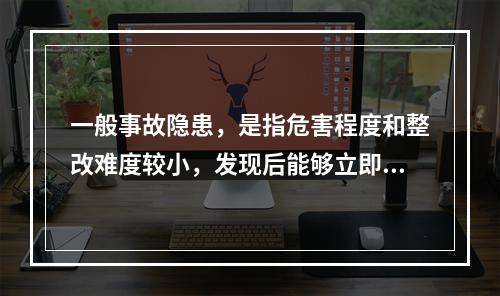 一般事故隐患，是指危害程度和整改难度较小，发现后能够立即...